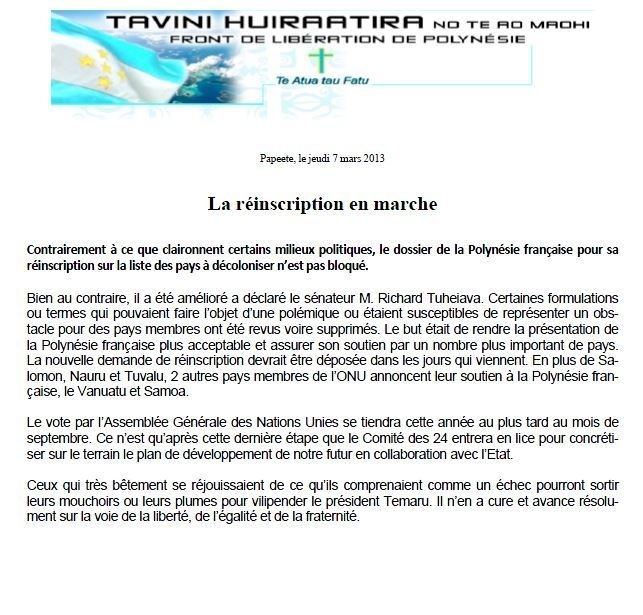 TAVINI HUIRAATIRA NO TE AO MAOHI
FRONT DE LIBÉRATION DE POLYNÉSIE
Te Atua tau Fatu

Papeete, le jeudi 7 mars 2013

La réinscription en marche

Contrairement à ce que claironnent certains milieux politiques, le dossier de la Polynésie française pour sa réinscription sur la liste des pays à décoloniser n'est pas bloqué.

Bien au contraire, il a été amélioré a déclaré le sénateur M. Richard Tuheiava. Certaines formulations ou termes qui pouvaient faire l'objet d'une polémique ou étaient susceptibles de représenter un obstacle pour des pays membres ont été revus voire supprimés. Le but était de rendre la présentation de la Polynésie française plus acceptable et assurer son soutien par un nombre plus important de pays. La nouvelle demande de réinscription devrait être déposée dans les jours qui viennent. En plus de Salomon, Nauru et Tuvalu, 2 autres pays membres de l'ONU annoncent leur soutien à la Polynésie française, le Vanuatu et Samoa.

Le vote par l'Assemblée Générale des Nations Unies se tiendra cette année au plus tard au mois de septembre. Ce n'est qu'après cette dernière étape que le Comité des 24 entrera en lice pour concrétiser sur le terrain le plan de développement de notre futur en collaboration avec l'Etat.

Ceux qui très bêtement se réjouissaient de ce qu'ils comprenaient comme un échec pourront sortir leurs mouchoirs ou leurs plumes pour vilipender le président Temaru. Il n'en a cure et avance résolument sur la voie de la liberté, de l'égalité et de la fraternité.